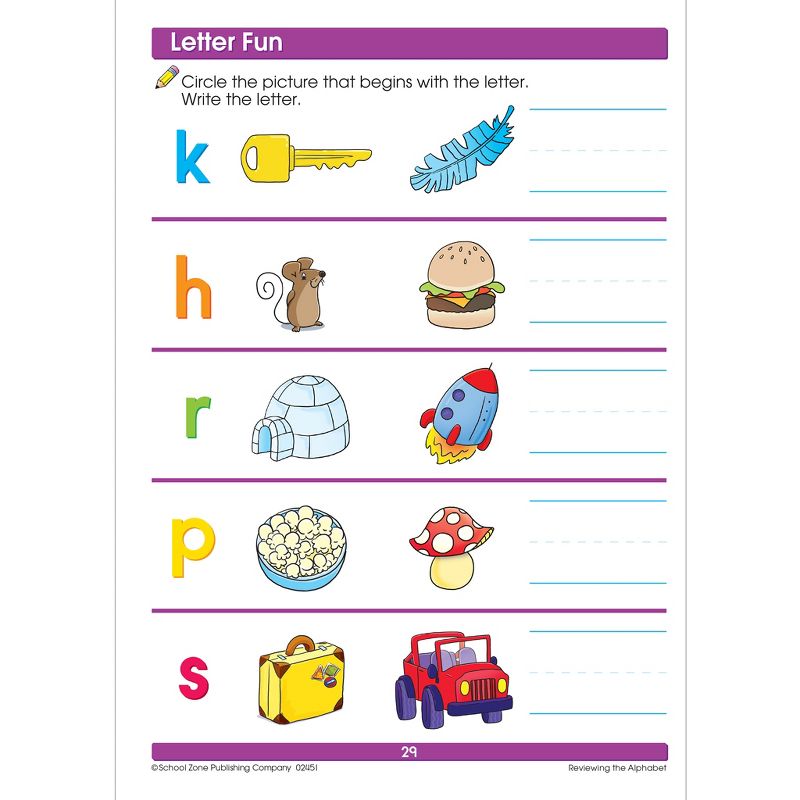 Letter Fun

Circle the picture that begins with the letter. Write the letter.

k

h

r

p

s

29

©School Zone Publishing Company 02451

Reviewing the Alphabet